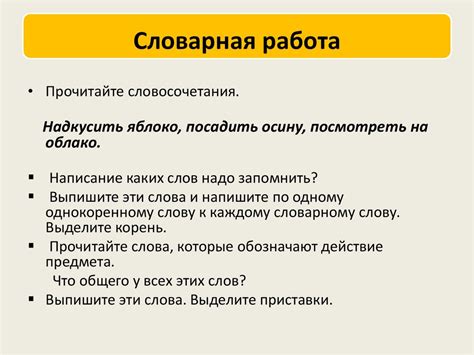 Словарная работа

• Прочитайте словосочетания.

Надкусить яблоко, посадить осину, посмотреть на облако.

▪ Написание каких слов надо запомнить?
▪ Выпишите эти слова и напишите по одному однокоренному слову к каждому словарному слову. Выделите корень.
▪ Прочитайте слова, которые обозначают действие предмета.
Что общего у всех этих слов?
▪ Выпишите эти слова. Выделите приставки.